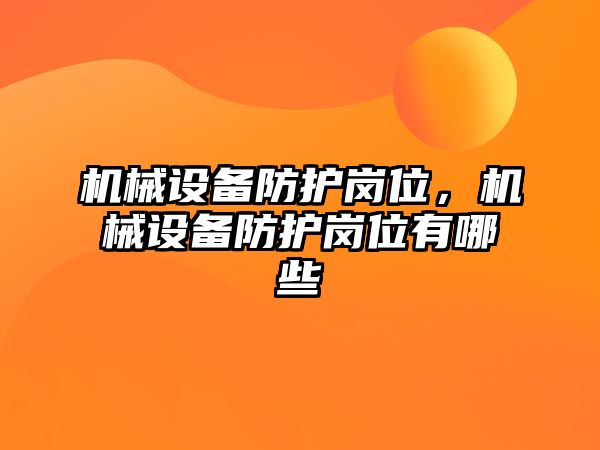 机械设备防护岗位，机械设备防护岗位有哪些